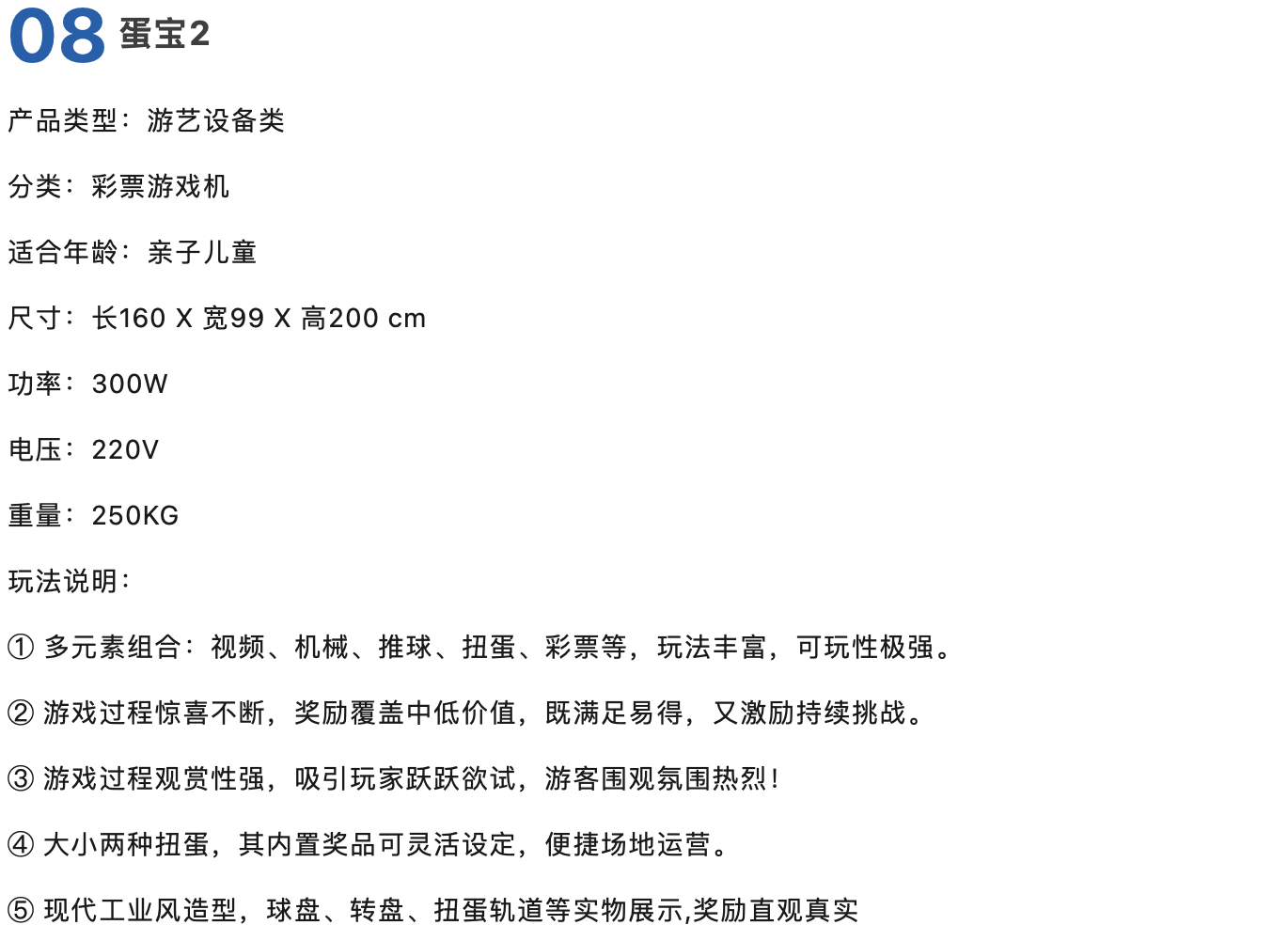 08 蛋宝2

产品类型：游艺设备类

分类：彩票游戏机

适合年龄：亲子儿童

尺寸：长160 X 宽99 X 高200 cm

功率：300W

电压：220V

重量：250KG

玩法说明：

① 多元素组合：视频、机械、推球、扭蛋、彩票等，玩法丰富，可玩性极强。

② 游戏过程惊喜不断，奖励覆盖中低价值，既满足易得，又激励持续挑战。

③ 游戏过程观赏性强，吸引玩家跃跃欲试，游客围观氛围热烈！

④ 大小两种扭蛋，其内置奖品可灵活设定，便捷场地运营。

⑤ 现代工业风造型，球盘、转盘、扭蛋轨道等实物展示,奖励直观真实